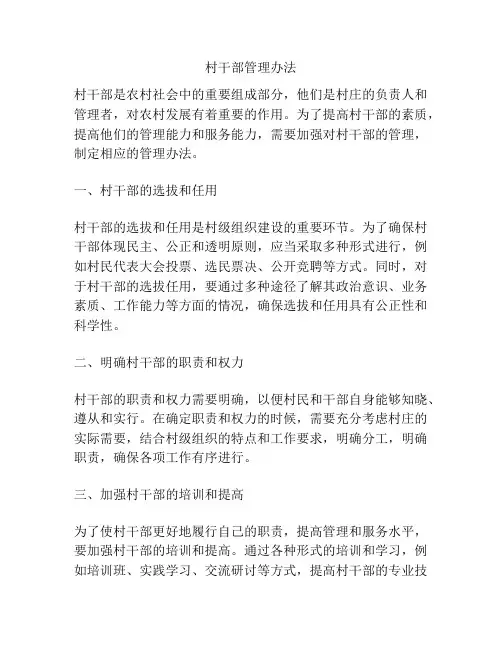 村干部管理办法

村干部是农村社会中的重要组成部分，他们是村庄的负责人和管理者，对农村发展有着重要的作用。为了提高村干部的素质，提高他们的管理能力和服务能力，需要加强对村干部的管理，制定相应的管理办法。

一、村干部的选拔和任用

村干部的选拔和任用是村级组织建设的重要环节。为了确保村干部体现民主、公正和透明原则，应当采取多种形式进行，例如村民代表大会投票、选民票决、公开竞聘等方式。同时，对于村干部的选拔任用，要通过多种途径了解其政治意识、业务素质、工作能力等方面的情况，确保选拔和任用具有公正性和科学性。

二、明确村干部的职责和权力

村干部的职责和权力需要明确，以便村民和干部自身能够知晓、遵从和实行。在确定职责和权力的时候，需要充分考虑村庄的实际需要，结合村级组织的特点和工作要求，明确分工，明确职责，确保各项工作有序进行。

三、加强村干部的培训和提高

为了使村干部更好地履行自己的职责，提高管理和服务水平，要加强村干部的培训和提高。通过各种形式的培训和学习，例如培训班、实践学习、交流研讨等方式，提高村干部的专业技